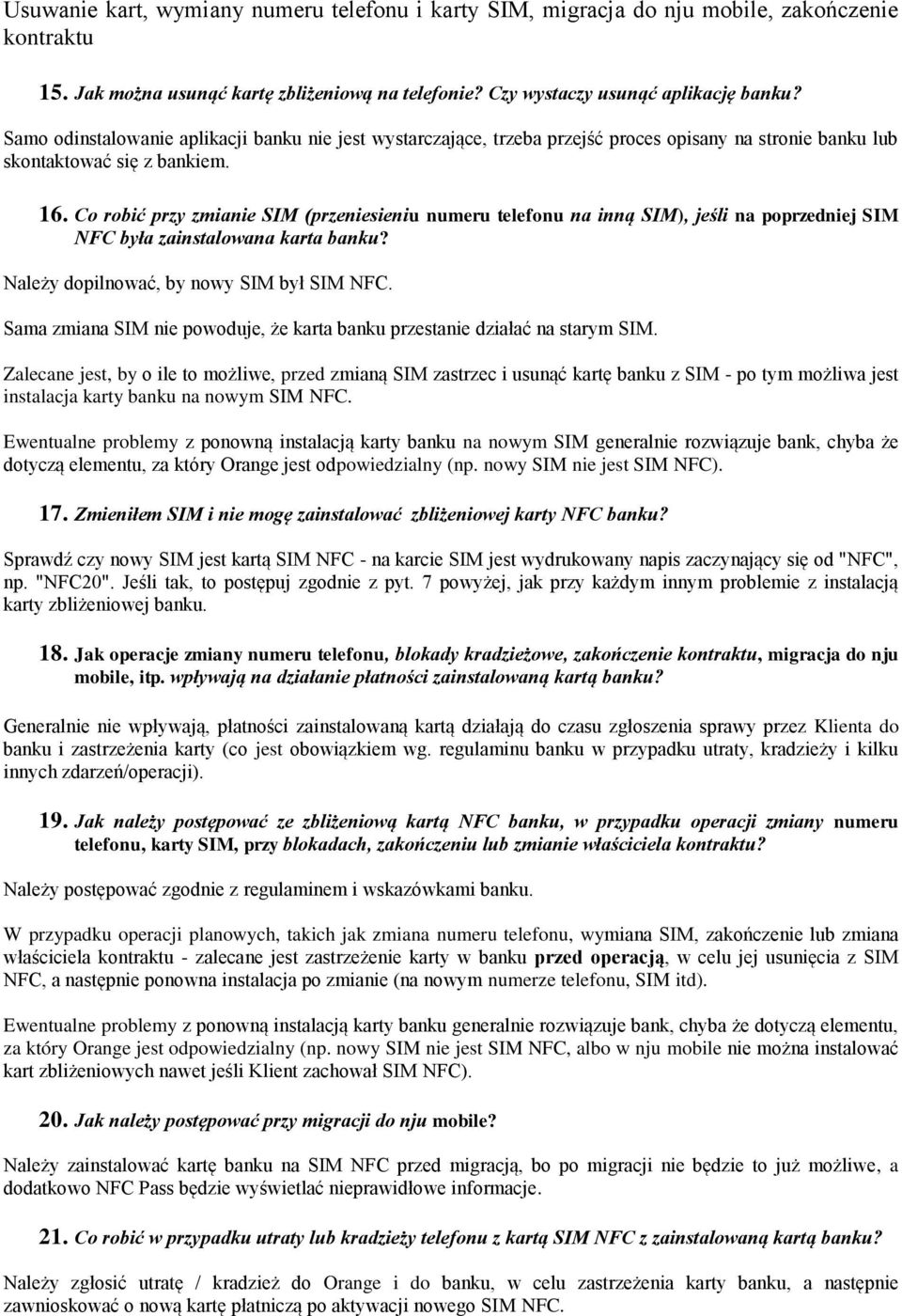 Usuwanie kart, wymiany numeru telefonu i karty SIM, migracja do nju mobile, zakończenie kontraktu

15. Jak można usunąć kartę zbliżeniową na telefonie? Czy wystaczy usunąć aplikację banku?

Samo odinstalowanie aplikacji banku nie jest wystarczające, trzeba przejść proces opisany na stronie banku lub skontaktować się z bankiem.

16. Co robić przy zmianie SIM (przeniesieniu numeru telefonu na inną SIM), jeśli na poprzedniej SIM NFC była zainstalowana karta banku?

Należy dopilnować, by nowy SIM był SIM NFC.

Sama zmiana SIM nie powoduje, że karta banku przestanie działać na starym SIM.

Zalecane jest, by o ile to możliwe, przed zmianą SIM zastrzec i usunąć kartę banku z SIM - po tym możliwa jest instalacja karty banku na nowym SIM NFC.

Ewentualne problemy z ponowną instalacją karty banku na nowym SIM generalnie rozwiązuje bank, chyba że dotyczą elementu, za który Orange jest odpowiedzialny (np. nowy SIM nie jest SIM NFC).

17. Zmieniłem SIM i nie mogę zainstalować zbliżeniowej karty NFC banku?

Sprawdź czy nowy SIM jest kartą SIM NFC - na karcie SIM jest wydrukowany napis zaczynający się od "NFC", np. "NFC20". Jeśli tak, to postępuj zgodnie z pyt. 7 powyżej, jak przy każdym innym problemie z instalacją karty zbliżeniowej banku.

18. Jak operacje zmiany numeru telefonu, blokady kradzieżowe, zakończenie kontraktu, migracja do nju mobile, itp. wpływają na działanie płatności zainstalowaną kartą banku?

Generalnie nie wpływają, płatności zainstalowaną kartą działają do czasu zgłoszenia sprawy przez Klienta do banku i zastrzeżenia karty (co jest obowiązkiem wg. regulaminu banku w przypadku utraty, kradzieży i kilku innych zdarzeń/operacji).

19. Jak należy postępować ze zbliżeniową kartą NFC banku, w przypadku operacji zmiany numeru telefonu, karty SIM, przy blokadach, zakończeniu lub zmianie właściciela kontraktu?

Należy postępować zgodnie z regulaminem i wskazówkami banku.

W przypadku operacji planowych, takich jak zmiana numeru telefonu, wymiana SIM, zakończenie lub zmiana właściciela kontraktu - zalecane jest zastrzeżenie karty w banku przed operacją, w celu jej usunięcia z SIM NFC, a następnie ponowna instalacja po zmianie (na nowym numerze telefonu, SIM itd).

Ewentualne problemy z ponowną instalacją karty banku generalnie rozwiązuje bank, chyba że dotyczą elementu, za który Orange jest odpowiedzialny (np. nowy SIM nie jest SIM NFC, albo w nju mobile nie można instalować kart zbliżeniowych nawet jeśli Klient zachował SIM NFC).

20. Jak należy postępować przy migracji do nju mobile?

Należy zainstalować kartę banku na SIM NFC przed migracją, bo po migracji nie będzie to już możliwe, a dodatkowo NFC Pass będzie wyświetlać nieprawidłowe informacje.

21. Co robić w przypadku utraty lub kradzieży telefonu z kartą SIM NFC z zainstalowaną kartą banku?

Należy zgłosić utratę / kradzież do Orange i do banku, w celu zastrzeżenia karty banku, a następnie zawnioskować o nową kartę płatniczą po aktywacji nowego SIM NFC.